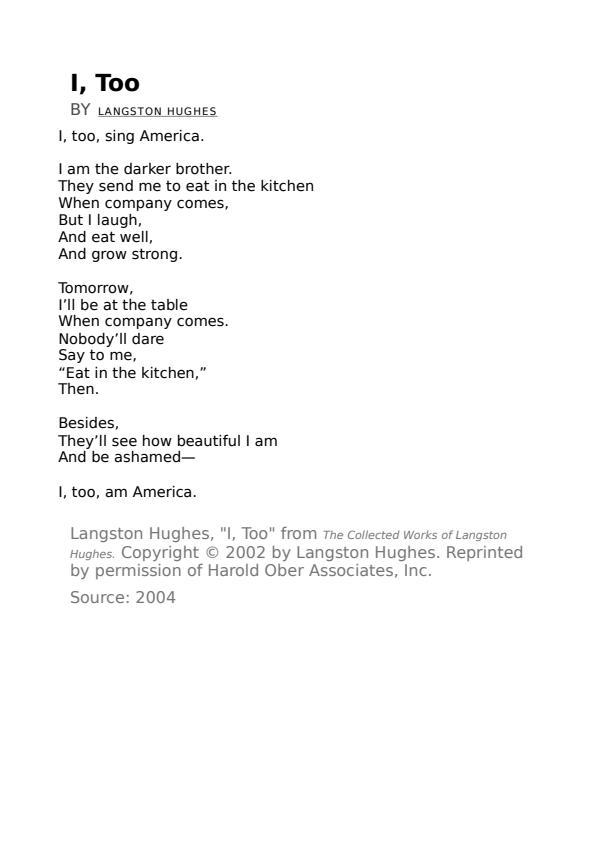 I, Too

BY LANGSTON HUGHES

I, too, sing America.

I am the darker brother.
They send me to eat in the kitchen
When company comes,
But I laugh,
And eat well,
And grow strong.

Tomorrow,
I'll be at the table
When company comes.
Nobody'll dare
Say to me,
"Eat in the kitchen,"
Then.

Besides,
They'll see how beautiful I am
And be ashamed—

I, too, am America.

Langston Hughes, "I, Too" from The Collected Works of Langston Hughes. Copyright © 2002 by Langston Hughes. Reprinted by permission of Harold Ober Associates, Inc.

Source: 2004